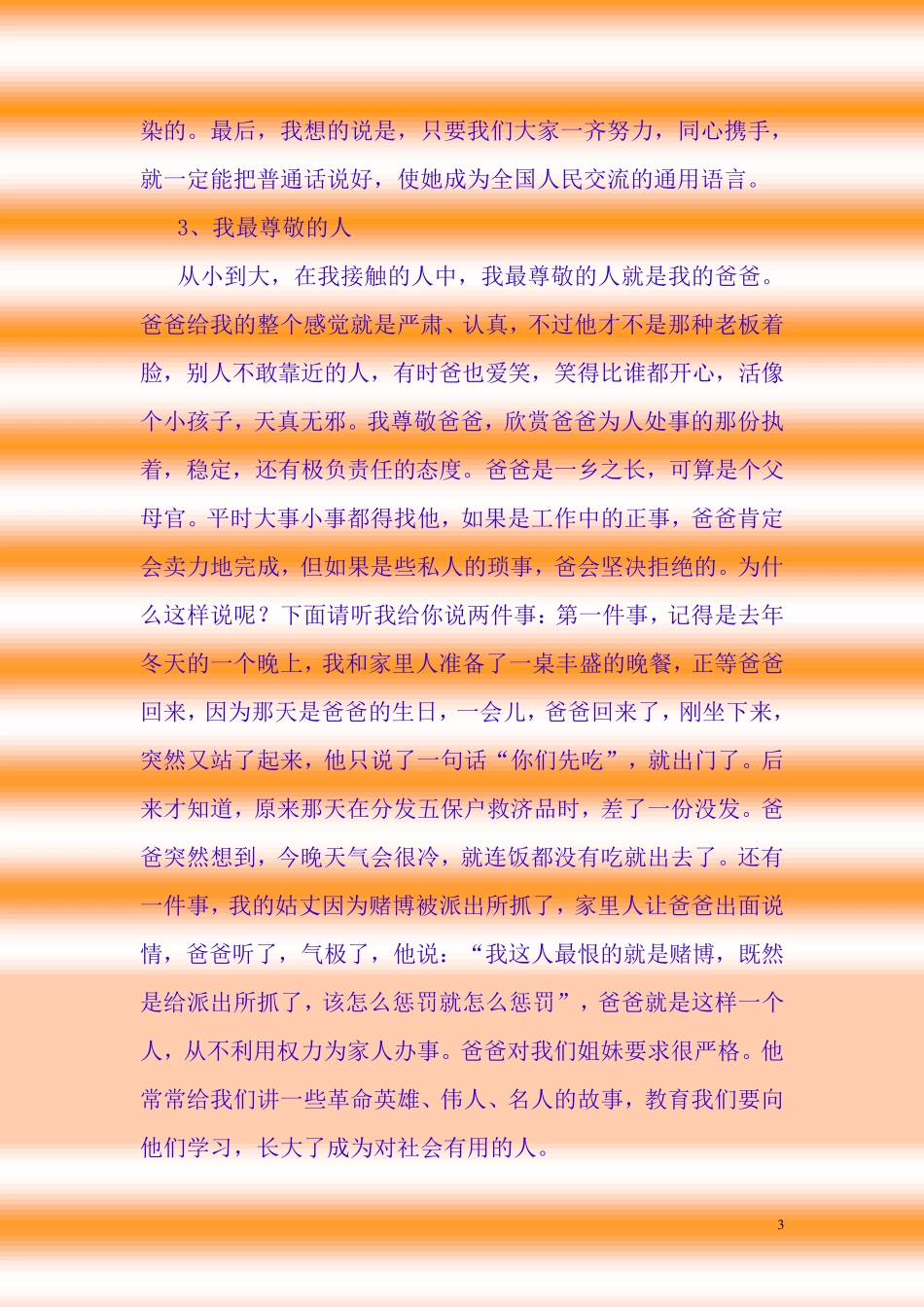 染的。最后，我想的说是，只要我们大家一齐努力，同心携手，就一定能把普通话说好，使她成为全国人民交流的通用语言。

3、我最尊敬的人

从小到大，在我接触的人中，我最尊敬的人就是我的爸爸。爸爸给我的整个感觉就是严肃、认真，不过他才不是那种老板着脸，别人不敢靠近的人，有时爸也爱笑，笑得比谁都开心，活像个小孩子，天真无邪。我尊敬爸爸，欣赏爸爸为人处事的那份执着，稳定，还有极负责任的态度。爸爸是一乡之长，可算是个父母官。平时大事小事都得找他，如果是工作中的正事，爸爸肯定会卖力地完成，但如果是些私人的琐事，爸会坚决拒绝的。为什么这样说呢？下面请听我给你说两件事：第一件事，记得是去年冬天的一个晚上，我和家里人准备了一桌丰盛的晚餐，正等爸爸回来，因为那天是爸爸的生日，一会儿，爸爸回来了，刚坐下来，突然又站了起来，他只说了一句话“你们先吃”，就出门了。后来才知道，原来那天在分发五保户救济品时，差了一份没发。爸爸突然想到，今晚天气会很冷，就连饭都没有吃就出去了。还有一件事，我的姑丈因为赌博被派出所抓了，家里人让爸爸出面说情，爸爸听了，气极了，他说：“我这人最恨的就是赌博，既然是给派出所抓了，该怎么惩罚就怎么惩罚”，爸爸就是这样一个人，从不利用权力为家人办事。爸爸对我们姐妹要求很严格。他常常给我们讲一些革命英雄、伟人、名人的故事，教育我们要向他们学习，长大了成为对社会有用的人。

3